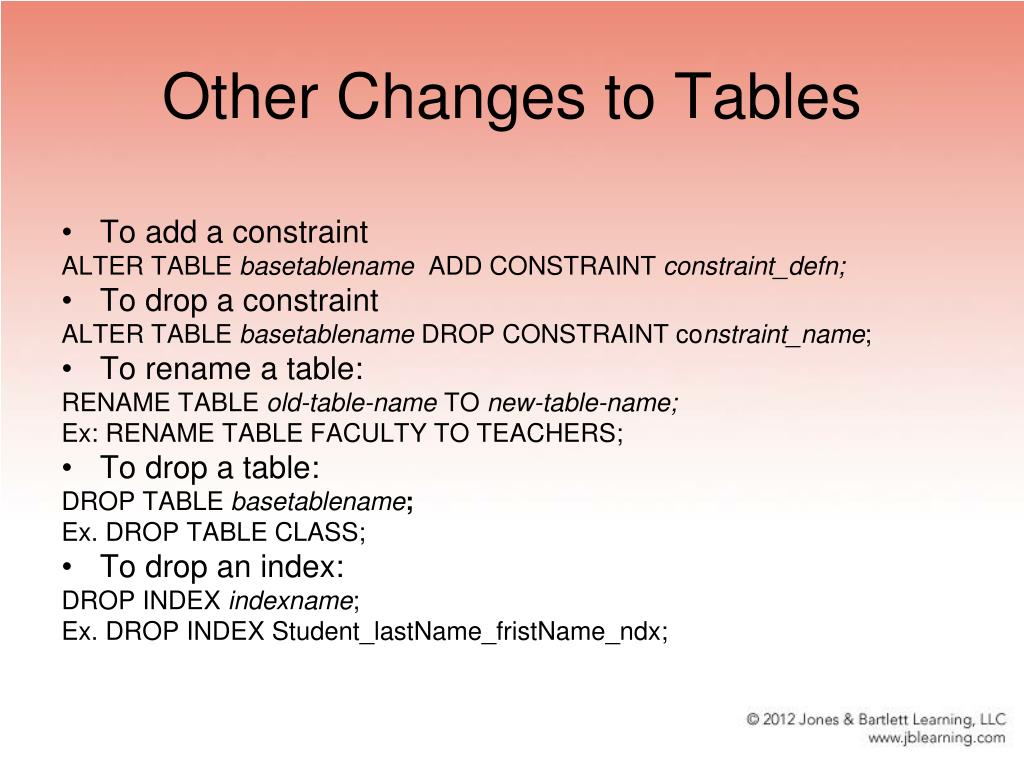 Other Changes to Tables

• To add a constraint
ALTER TABLE basetablename ADD CONSTRAINT constraint_defn;
• To drop a constraint
ALTER TABLE basetablename DROP CONSTRAINT constraint_name;
• To rename a table:
RENAME TABLE old-table-name TO new-table-name;
Ex: RENAME TABLE FACULTY TO TEACHERS;
• To drop a table:
DROP TABLE basetablename;
Ex. DROP TABLE CLASS;
• To drop an index:
DROP INDEX indexname;
Ex. DROP INDEX Student_lastName_fristName_ndx;

© 2012 Jones & Bartlett Learning, LLC
www.jblearning.com